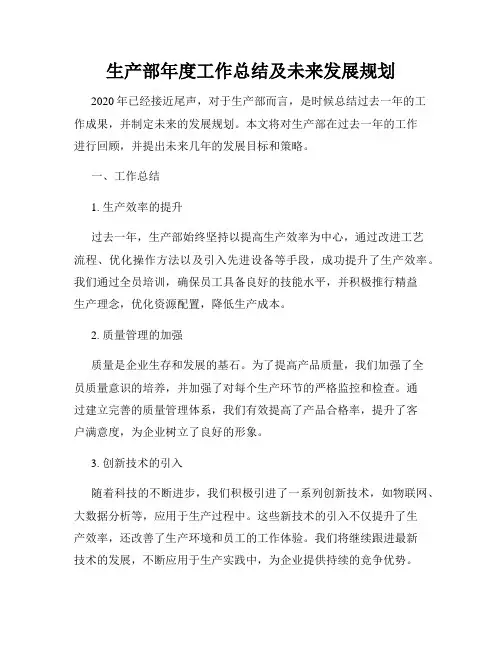 生产部年度工作总结及未来发展规划

2020年已经接近尾声，对于生产部而言，是时候总结过去一年的工作成果，并制定未来的发展规划。本文将对生产部在过去一年的工作进行回顾，并提出未来几年的发展目标和策略。

一、工作总结

1. 生产效率的提升

过去一年，生产部始终坚持以提高生产效率为中心，通过改进工艺流程、优化操作方法以及引入先进设备等手段，成功提升了生产效率。我们通过全员培训，确保员工具备良好的技能水平，并积极推行精益生产理念，优化资源配置，降低生产成本。

2. 质量管理的加强

质量是企业生存和发展的基石。为了提高产品质量，我们加强了全员质量意识的培养，并加强了对每个生产环节的严格监控和检查。通过建立完善的质量管理体系，我们有效提高了产品合格率，提升了客户满意度，为企业树立了良好的形象。

3. 创新技术的引入

随着科技的不断进步，我们积极引进了一系列创新技术，如物联网、大数据分析等，应用于生产过程中。这些新技术的引入不仅提升了生产效率，还改善了生产环境和员工的工作体验。我们将继续跟进最新技术的发展，不断应用于生产实践中，为企业提供持续的竞争优势。